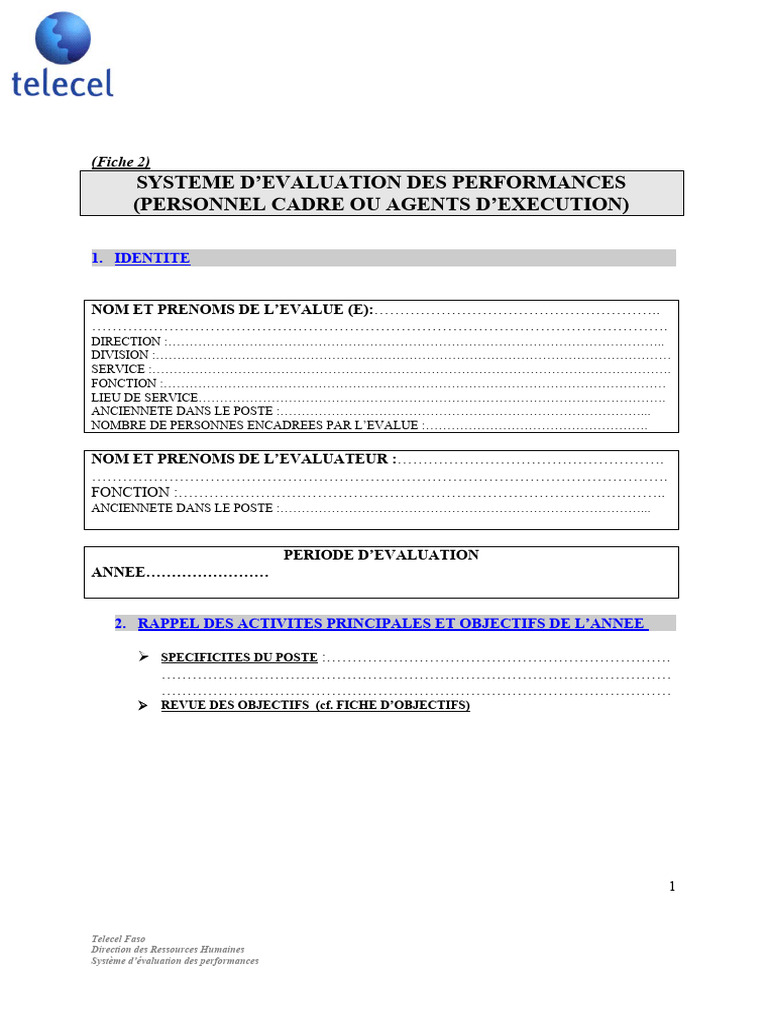 telecel

(Fiche 2)

SYSTEME D'EVALUATION DES PERFORMANCES
(PERSONNEL CADRE OU AGENTS D'EXECUTION)

1. IDENTITE

NOM ET PRENOMS DE L'EVALUE (E):____
____
DIRECTION :____
DIVISION :____
SERVICE :____
FONCTION :____
LIEU DE SERVICE____
ANCIENNETE DANS LE POSTE :____
NOMBRE DE PERSONNES ENCADREES PAR L'EVALUE :____

NOM ET PRENOMS DE L'EVALUATEUR :____
____
FONCTION :____
ANCIENNETE DANS LE POSTE :____

PERIODE D'EVALUATION
ANNEE____

2. RAPPEL DES ACTIVITES PRINCIPALES ET OBJECTIFS DE L'ANNEE

➢ SPECIFICITES DU POSTE :____
____
____
➢ REVUE DES OBJECTIFS (cf. FICHE D'OBJECTIFS)

1

Telecel Faso
Direction des Ressources Humaines
Système d'évaluation des performances